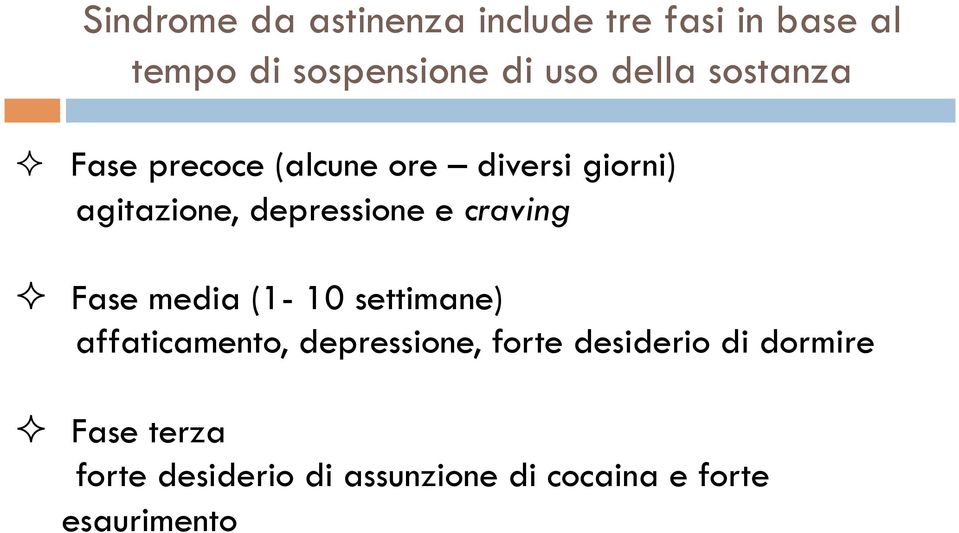 Sindrome da astinenza include tre fasi in base al tempo di sospensione di uso della sostanza

✧ Fase precoce (alcune ore – diversi giorni)
agitazione, depressione e craving

✧ Fase media (1- 10 settimane)
affaticamento, depressione, forte desiderio di dormire

✧ Fase terza
forte desiderio di assunzione di cocaina e forte esaurimento